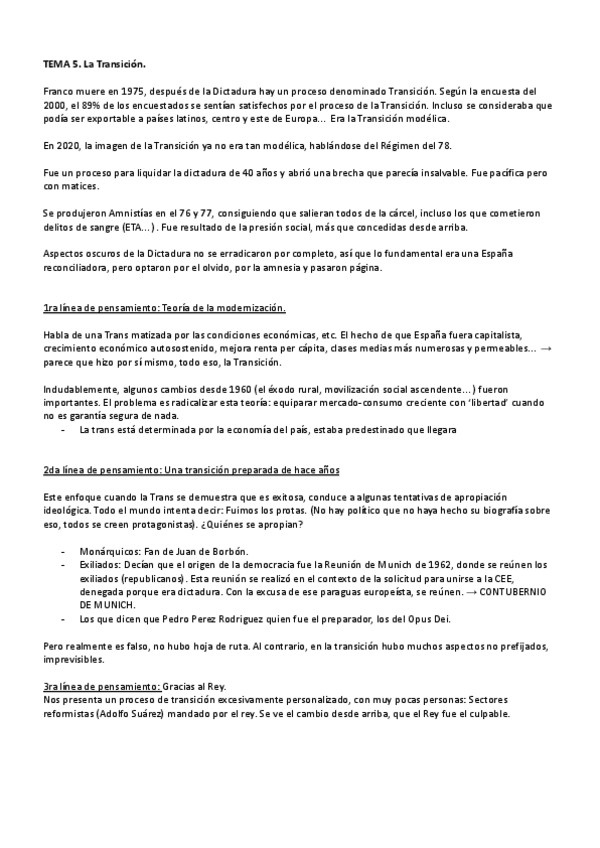 TEMA 5. La Transición.

Franco muere en 1975, después de la Dictadura hay un proceso denominado Transición. Según la encuesta del 2000, el 89% de los encuestados se sentían satisfechos por el proceso de la Transición. Incluso se consideraba que podía ser exportable a países latinos, centro y este de Europa... Era la Transición modélica.

En 2020, la imagen de la Transición ya no era tan modélica, hablándose del Régimen del 78.

Fue un proceso para liquidar la dictadura de 40 años y abrió una brecha que parecía insalvable. Fue pacífica pero con matices.

Se produjeron Amnistías en el 76 y 77, consiguiendo que salieran todos de la cárcel, incluso los que cometieron delitos de sangre (ETA...) . Fue resultado de la presión social, más que concedidas desde arriba.

Aspectos oscuros de la Dictadura no se erradicaron por completo, así que lo fundamental era una España reconciliadora, pero optaron por el olvido, por la amnesia y pasaron página.

1ra línea de pensamiento: Teoría de la modernización.

Habla de una Trans matizada por las condiciones económicas, etc. El hecho de que España fuera capitalista, crecimiento económico autosostenido, mejora renta per cápita, clases medias más numerosas y permeables... → parece que hizo por sí mismo, todo eso, la Transición.

Indudablemente, algunos cambios desde 1960 (el éxodo rural, movilización social ascendente...) fueron importantes. El problema es radicalizar esta teoría: equiparar mercado-consumo creciente con 'libertad' cuando no es garantía segura de nada.
- La trans está determinada por la economía del país, estaba predestinado que llegara

2da línea de pensamiento: Una transición preparada de hace años

Este enfoque cuando la Trans se demuestra que es exitosa, conduce a algunas tentativas de apropiación ideológica. Todo el mundo intenta decir: Fuimos los protas. (No hay político que no haya hecho su biografía sobre eso, todos se creen protagonistas). ¿Quiénes se apropian?

- Monárquicos: Fan de Juan de Borbón.
- Exiliados: Decían que el origen de la democracia fue la Reunión de Munich de 1962, donde se reúnen los exiliados (republicanos). Esta reunión se realizó en el contexto de la solicitud para unirse a la CEE, denegada porque era dictadura. Con la excusa de ese paraguas europeísta, se reúnen. → CONTUBERNIO DE MUNICH.
- Los que dicen que Pedro Perez Rodriguez quien fue el preparador, los del Opus Dei.

Pero realmente es falso, no hubo hoja de ruta. Al contrario, en la transición hubo muchos aspectos no prefijados, imprevisibles.

3ra línea de pensamiento: Gracias al Rey.
Nos presenta un proceso de transición excesivamente personalizado, con muy pocas personas: Sectores reformistas (Adolfo Suárez) mandado por el rey. Se ve el cambio desde arriba, que el Rey fue el culpable.